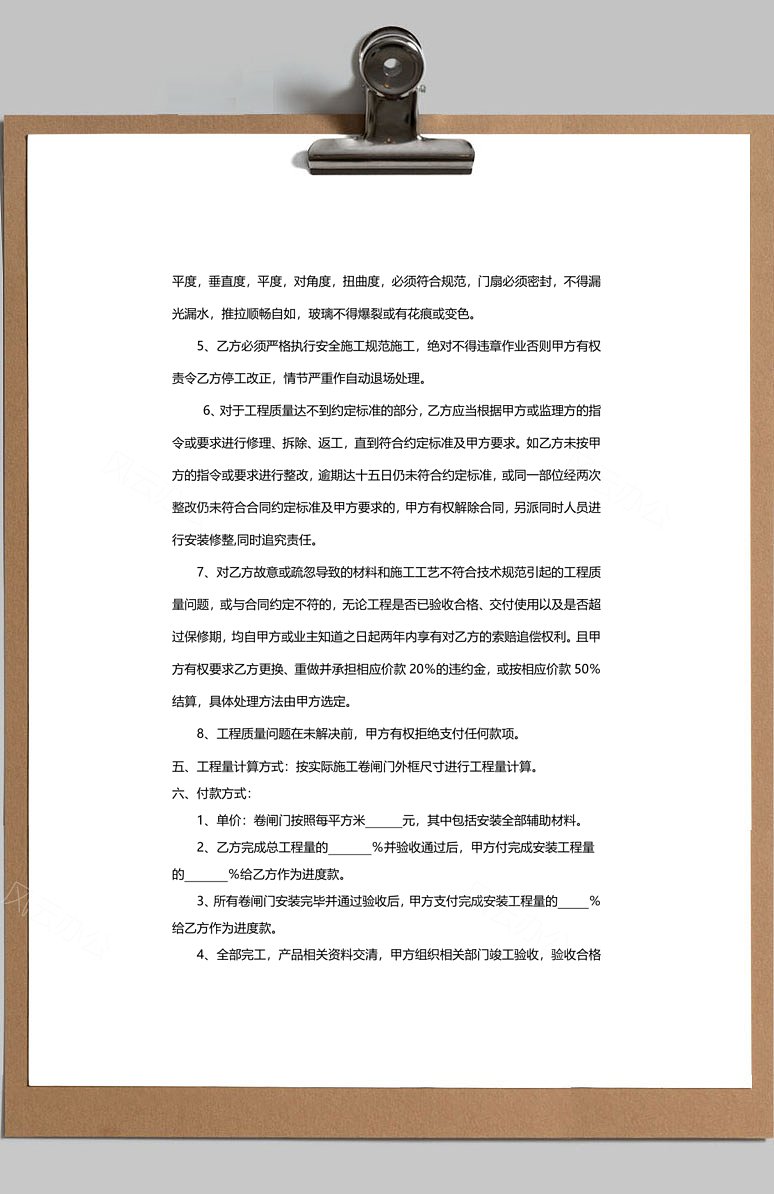 平度，垂直度，平度，对角度，扭曲度，必须符合规范，门扇必须密封，不得漏光漏水，推拉顺畅自如，玻璃不得爆裂或有花痕或变色。

5、乙方必须严格执行安全施工规范施工，绝对不得违章作业否则甲方有权责令乙方停工改正，情节严重作自动退场处理。

6、对于工程质量达不到约定标准的部分，乙方应当根据甲方或监理方的指令或要求进行修理、拆除、返工，直到符合约定标准及甲方要求。如乙方未按甲方的指令或要求进行整改，逾期达十五日仍未符合约定标准，或同一部位经两次整改仍未符合合同约定标准及甲方要求的，甲方有权解除合同，另派同时人员进行安装修整,同时追究责任。

7、对乙方故意或疏忽导致的材料和施工工艺不符合技术规范引起的工程质量问题，或与合同约定不符的，无论工程是否已验收合格、交付使用以及是否超过保修期，均自甲方或业主知道之日起两年内享有对乙方的索赔追偿权利。且甲方有权要求乙方更换、重做并承担相应价款 20%的违约金，或按相应价款 50%结算，具体处理方法由甲方选定。

8、工程质量问题在未解决前，甲方有权拒绝支付任何款项。

五、工程量计算方式：按实际施工卷闸门外框尺寸进行工程量计算。

六、付款方式：

1、单价：卷闸门按照每平方米______元，其中包括安装全部辅助材料。

2、乙方完成总工程量的_______%并验收通过后，甲方付完成安装工程量的_______%给乙方作为进度款。

3、所有卷闸门安装完毕并通过验收后，甲方支付完成安装工程量的_____%给乙方作为进度款。

4、全部完工，产品相关资料交清，甲方组织相关部门竣工验收，验收合格